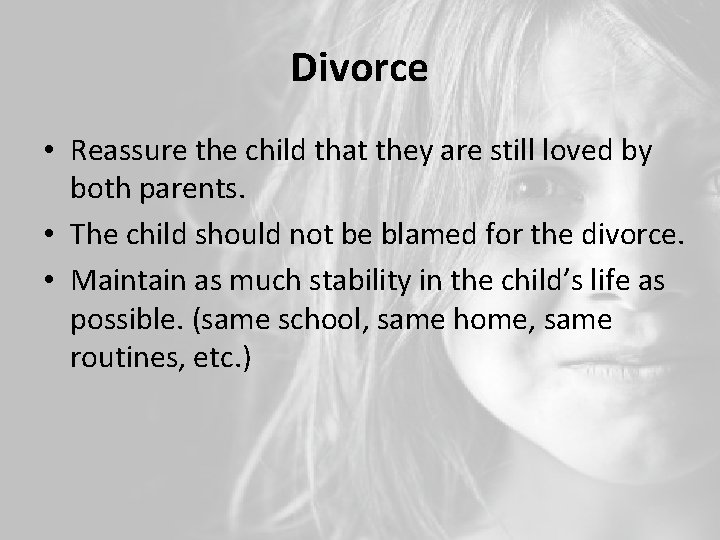 Divorce

• Reassure the child that they are still loved by both parents.
• The child should not be blamed for the divorce.
• Maintain as much stability in the child’s life as possible. (same school, same home, same routines, etc.)